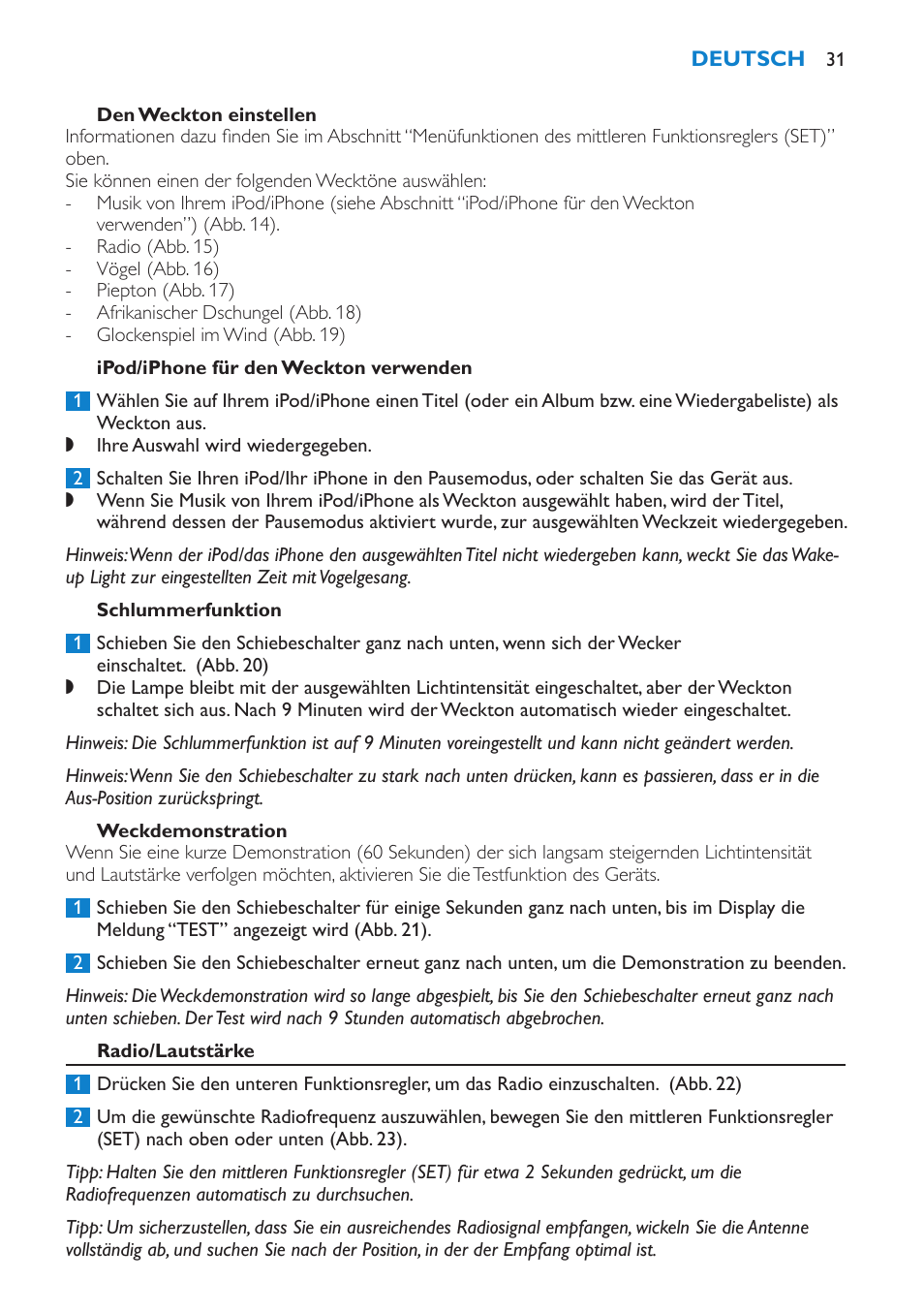 DEUTSCH 31

Den Weckton einstellen
Informationen dazu finden Sie im Abschnitt “Menüfunktionen des mittleren Funktionsreglers (SET)” oben.
Sie können einen der folgenden Wecktöne auswählen:
- Musik von Ihrem iPod/iPhone (siehe Abschnitt “iPod/iPhone für den Weckton verwenden”) (Abb. 14).
- Radio (Abb. 15)
- Vögel (Abb. 16)
- Piepton (Abb. 17)
- Afrikanischer Dschungel (Abb. 18)
- Glockenspiel im Wind (Abb. 19)

iPod/iPhone für den Weckton verwenden

1 Wählen Sie auf Ihrem iPod/iPhone einen Titel (oder ein Album bzw. eine Wiedergabeliste) als Weckton aus.
◗ Ihre Auswahl wird wiedergegeben.

2 Schalten Sie Ihren iPod/Ihr iPhone in den Pausemodus, oder schalten Sie das Gerät aus.
◗ Wenn Sie Musik von Ihrem iPod/iPhone als Weckton ausgewählt haben, wird der Titel, während dessen der Pausemodus aktiviert wurde, zur ausgewählten Weckzeit wiedergegeben.

Hinweis: Wenn der iPod/das iPhone den ausgewählten Titel nicht wiedergeben kann, weckt Sie das Wake-up Light zur eingestellten Zeit mit Vogelgesang.

Schlummerfunktion

1 Schieben Sie den Schiebeschalter ganz nach unten, wenn sich der Wecker einschaltet. (Abb. 20)
◗ Die Lampe bleibt mit der ausgewählten Lichtintensität eingeschaltet, aber der Weckton schaltet sich aus. Nach 9 Minuten wird der Weckton automatisch wieder eingeschaltet.

Hinweis: Die Schlummerfunktion ist auf 9 Minuten voreingestellt und kann nicht geändert werden.

Hinweis: Wenn Sie den Schiebeschalter zu stark nach unten drücken, kann es passieren, dass er in die Aus-Position zurückspringt.

Weckdemonstration
Wenn Sie eine kurze Demonstration (60 Sekunden) der sich langsam steigernden Lichtintensität und Lautstärke verfolgen möchten, aktivieren Sie die Testfunktion des Geräts.

1 Schieben Sie den Schiebeschalter für einige Sekunden ganz nach unten, bis im Display die Meldung “TEST” angezeigt wird (Abb. 21).

2 Schieben Sie den Schiebeschalter erneut ganz nach unten, um die Demonstration zu beenden.

Hinweis: Die Weckdemonstration wird so lange abgespielt, bis Sie den Schiebeschalter erneut ganz nach unten schieben. Der Test wird nach 9 Stunden automatisch abgebrochen.

Radio/Lautstärke

1 Drücken Sie den unteren Funktionsregler, um das Radio einzuschalten. (Abb. 22)

2 Um die gewünschte Radiofrequenz auszuwählen, bewegen Sie den mittleren Funktionsregler (SET) nach oben oder unten (Abb. 23).

Tipp: Halten Sie den mittleren Funktionsregler (SET) für etwa 2 Sekunden gedrückt, um die Radiofrequenzen automatisch zu durchsuchen.

Tipp: Um sicherzustellen, dass Sie ein ausreichendes Radiosignal empfangen, wickeln Sie die Antenne vollständig ab, und suchen Sie nach der Position, in der der Empfang optimal ist.